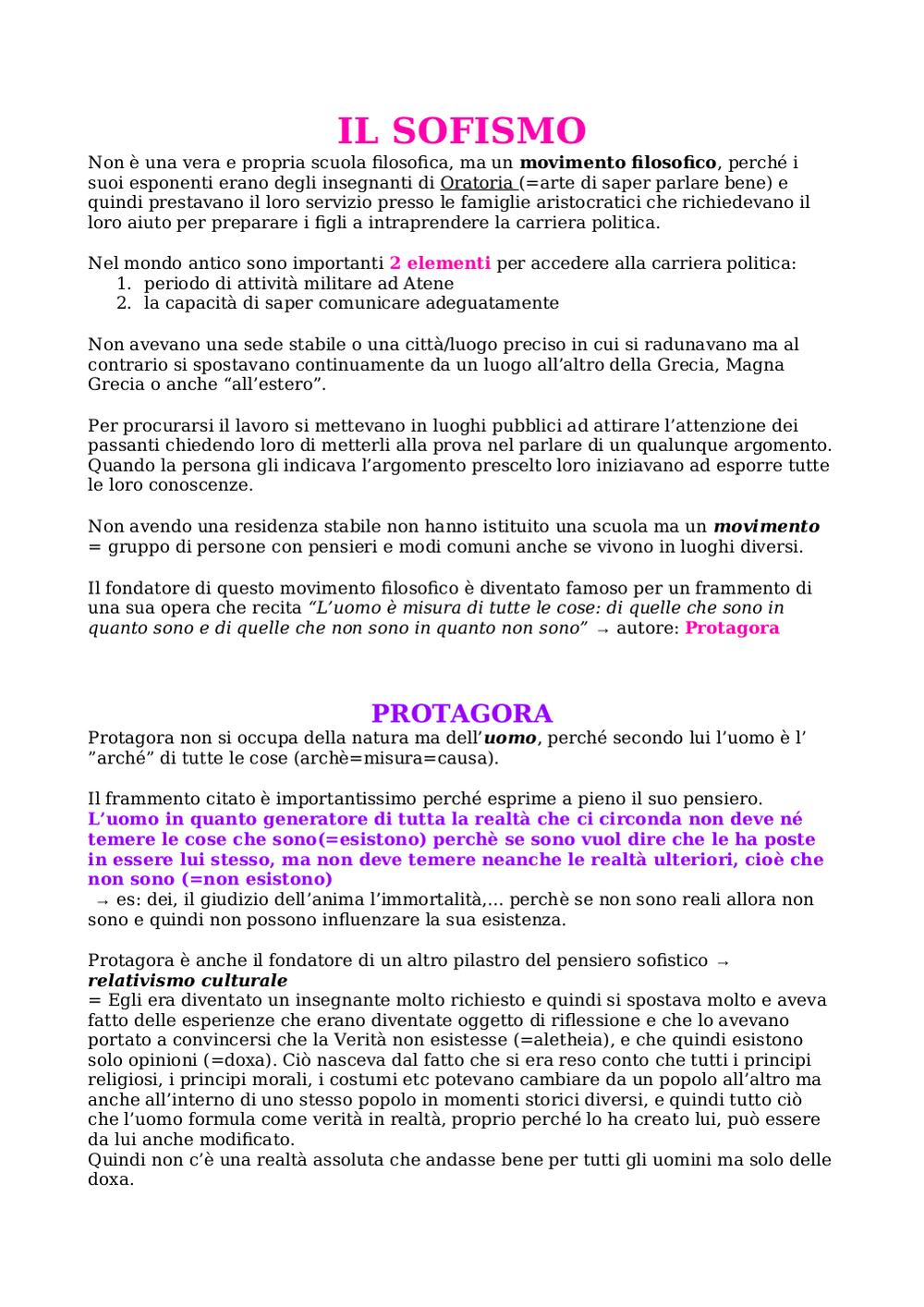 IL SOFISMO

Non è una vera e propria scuola filosofica, ma un movimento filosofico, perché i suoi esponenti erano degli insegnanti di Oratoria (=arte di saper parlare bene) e quindi prestavano il loro servizio presso le famiglie aristocratici che richiedevano il loro aiuto per preparare i figli a intraprendere la carriera politica.

Nel mondo antico sono importanti 2 elementi per accedere alla carriera politica:
1. periodo di attività militare ad Atene
2. la capacità di saper comunicare adeguatamente

Non avevano una sede stabile o una città/luogo preciso in cui si radunavano ma al contrario si spostavano continuamente da un luogo all'altro della Grecia, Magna Grecia o anche "all'estero".

Per procurarsi il lavoro si mettevano in luoghi pubblici ad attirare l'attenzione dei passanti chiedendo loro di metterli alla prova nel parlare di un qualunque argomento. Quando la persona gli indicava l'argomento prescelto loro iniziavano ad esporre tutte le loro conoscenze.

Non avendo una residenza stabile non hanno istituito una scuola ma un movimento = gruppo di persone con pensieri e modi comuni anche se vivono in luoghi diversi.

Il fondatore di questo movimento filosofico è diventato famoso per un frammento di una sua opera che recita "L'uomo è misura di tutte le cose: di quelle che sono in quanto sono e di quelle che non sono in quanto non sono" → autore: Protagora

PROTAGORA

Protagora non si occupa della natura ma dell'uomo, perché secondo lui l'uomo è l' "arché" di tutte le cose (archè=misura=causa).

Il frammento citato è importantissimo perché esprime a pieno il suo pensiero.
L'uomo in quanto generatore di tutta la realtà che ci circonda non deve né temere le cose che sono(=esistono) perchè se sono vuol dire che le ha poste in essere lui stesso, ma non deve temere neanche le realtà ulteriori, cioè che non sono (=non esistono)
→ es: dei, il giudizio dell'anima l'immortalità,... perchè se non sono reali allora non sono e quindi non possono influenzare la sua esistenza.

Protagora è anche il fondatore di un altro pilastro del pensiero sofistico → relativismo culturale
= Egli era diventato un insegnante molto richiesto e quindi si spostava molto e aveva fatto delle esperienze che erano diventate oggetto di riflessione e che lo avevano portato a convincersi che la Verità non esistesse (=aletheia), e che quindi esistono solo opinioni (=doxa). Ciò nasceva dal fatto che si era reso conto che tutti i principi religiosi, i principi morali, i costumi etc potevano cambiare da un popolo all'altro ma anche all'interno di uno stesso popolo in momenti storici diversi, e quindi tutto ciò che l'uomo formula come verità in realtà, proprio perché lo ha creato lui, può essere da lui anche modificato.
Quindi non c'è una realtà assoluta che andasse bene per tutti gli uomini ma solo delle doxa.